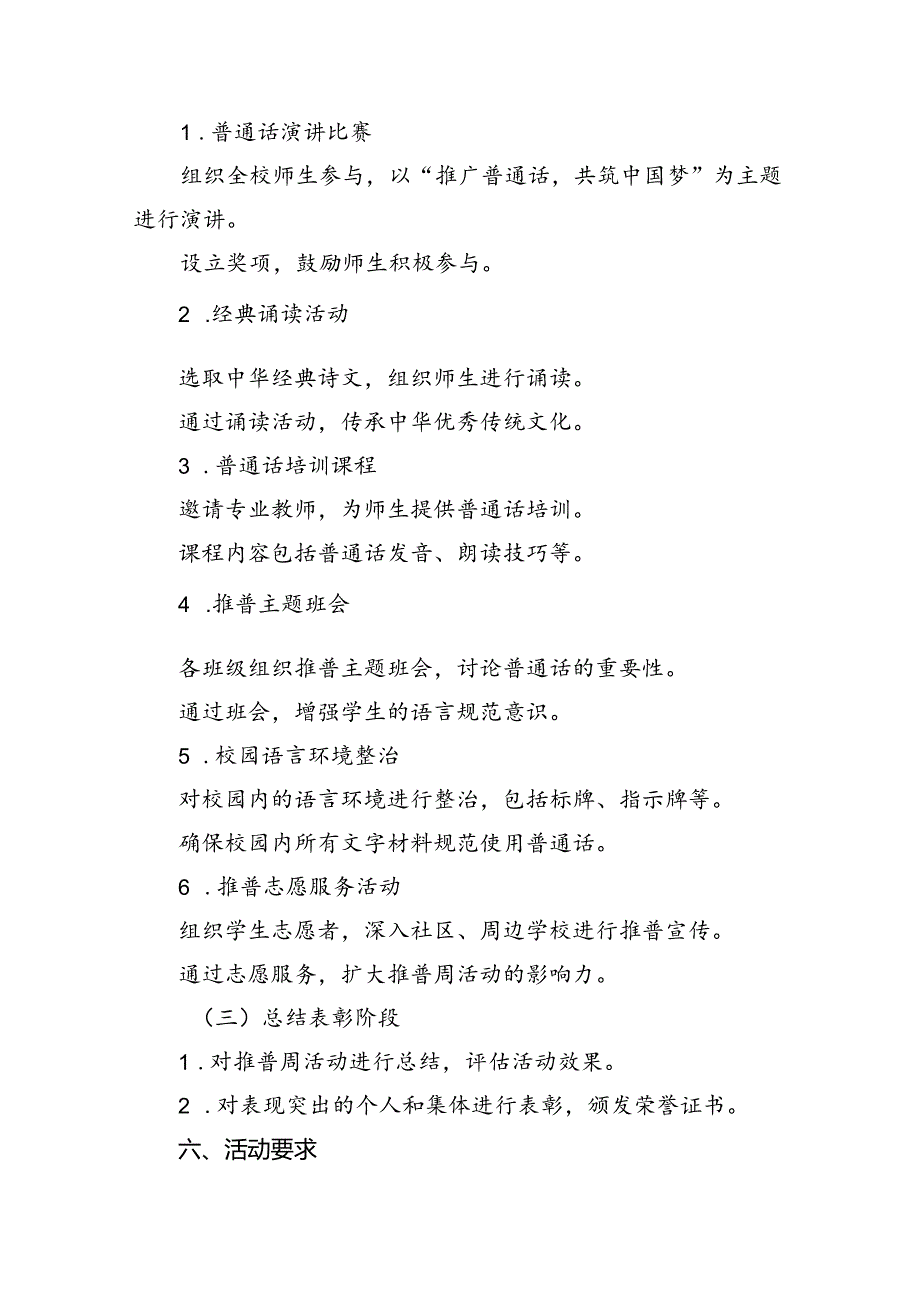 1.普通话演讲比赛

组织全校师生参与，以“推广普通话，共筑中国梦”为主题进行演讲。

设立奖项，鼓励师生积极参与。

2.经典诵读活动

选取中华经典诗文，组织师生进行诵读。

通过诵读活动，传承中华优秀传统文化。

3.普通话培训课程

邀请专业教师，为师生提供普通话培训。

课程内容包括普通话发音、朗读技巧等。

4.推普主题班会

各班级组织推普主题班会，讨论普通话的重要性。

通过班会，增强学生的语言规范意识。

5.校园语言环境整治

对校园内的语言环境进行整治，包括标牌、指示牌等。

确保校园内所有文字材料规范使用普通话。

6.推普志愿服务活动

组织学生志愿者，深入社区、周边学校进行推普宣传。

通过志愿服务，扩大推普周活动的影响力。

（三）总结表彰阶段

1.对推普周活动进行总结，评估活动效果。

2.对表现突出的个人和集体进行表彰，颁发荣誉证书。

六、活动要求